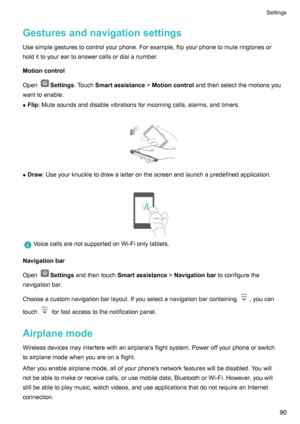 Settings

Gestures and navigation settings

Use simple gestures to control your phone. For example, flip your phone to mute ringtones or hold it to your ear to answer calls or dial a number.

Motion control

Open Settings. Touch Smart assistance > Motion control and then select the motions you want to enable.

• Flip: Mute sounds and disable vibrations for incoming calls, alarms, and timers.

• Draw: Use your knuckle to draw a letter on the screen and launch a predefined application.

Voice calls are not supported on Wi-Fi only tablets.

Navigation bar

Open Settings and then touch Smart assistance > Navigation bar to configure the navigation bar.

Choose a custom navigation bar layout. If you select a navigation bar containing , you can touch for fast access to the notification panel.

Airplane mode

Wireless devices may interfere with an airplane's flight system. Power off your phone or switch to airplane mode when you are on a flight.

After you enable airplane mode, all of your phone's network features will be disabled. You will not be able to make or receive calls, or use mobile data, Bluetooth or Wi-Fi. However, you will still be able to play music, watch videos, and use applications that do not require an Internet connection.

90